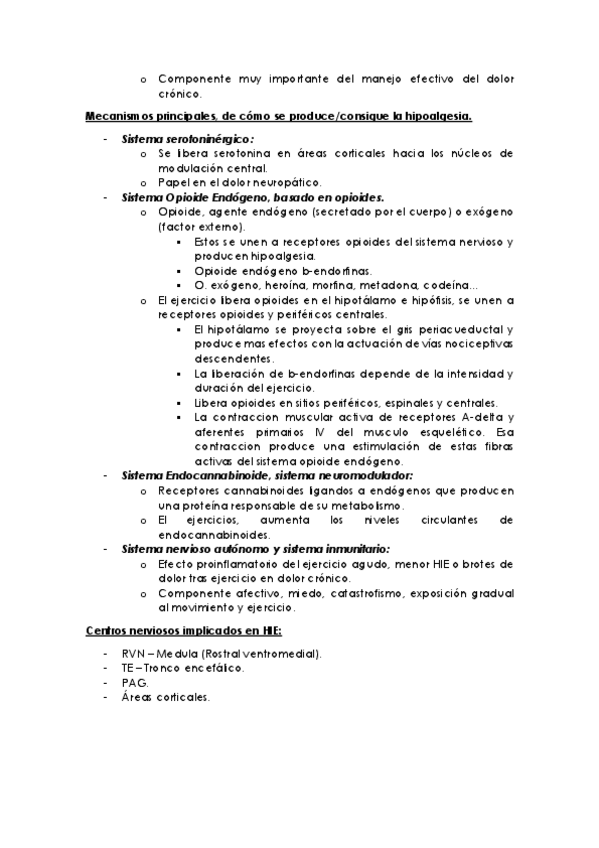 o Componente muy importante del manejo efectivo del dolor crónico.

Mecanismos principales, de cómo se produce/consigue la hipoalgesia.

- Sistema serotoninérgico:
  o Se libera serotonina en áreas corticales hacia los núcleos de modulación central.
  o Papel en el dolor neuropático.
- Sistema Opioide Endógeno, basado en opioides.
  o Opioide, agente endógeno (secretado por el cuerpo) o exógeno (factor externo).
    ▪ Estos se unen a receptores opioides del sistema nervioso y producen hipoalgesia.
    ▪ Opioide endógeno b-endorfinas.
    ▪ O. exógeno, heroína, morfina, metadona, codeína…
  o El ejercicio libera opioides en el hipotálamo e hipófisis, se unen a receptores opioides y periféricos centrales.
    ▪ El hipotálamo se proyecta sobre el gris periacueductal y produce mas efectos con la actuación de vías nociceptivas descendentes.
    ▪ La liberación de b-endorfinas depende de la intensidad y duración del ejercicio.
    ▪ Libera opioides en sitios periféricos, espinales y centrales.
    ▪ La contraccion muscular activa de receptores A-delta y aferentes primarios IV del musculo esquelético. Esa contraccion produce una estimulación de estas fibras activas del sistema opioide endógeno.
- Sistema Endocannabinoide, sistema neuromodulador:
  o Receptores cannabinoides ligandos a endógenos que producen una proteína responsable de su metabolismo.
  o El ejercicios, aumenta los niveles circulantes de endocannabinoides.
- Sistema nervioso autónomo y sistema inmunitario:
  o Efecto proinflamatorio del ejercicio agudo, menor HIE o brotes de dolor tras ejercicio en dolor crónico.
  o Componente afectivo, miedo, catastrofismo, exposición gradual al movimiento y ejercicio.

Centros nerviosos implicados en HIE:

- RVN – Medula (Rostral ventromedial).
- TE – Tronco encefálico.
- PAG.
- Áreas corticales.